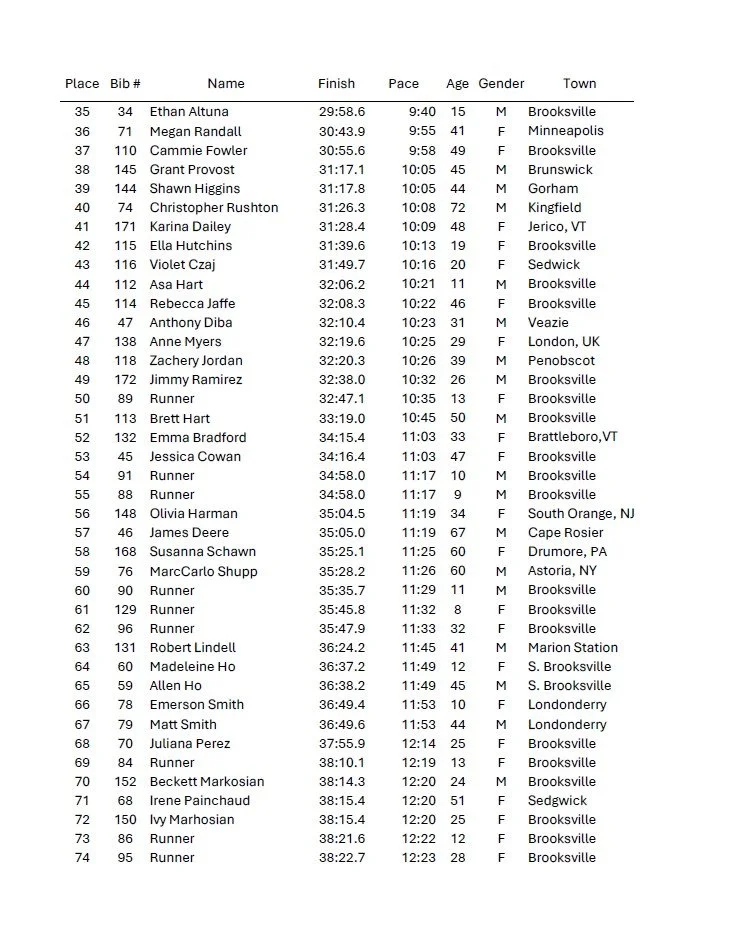 | Place | Bib # | Name | Finish | Pace | Age | Gender | Town |
|---|---|---|---|---|---|---|---|
| 35 | 34 | Ethan Altuna | 29:58.6 | 9:40 | 15 | M | Brooksville |
| 36 | 71 | Megan Randall | 30:43.9 | 9:55 | 41 | F | Minneapolis |
| 37 | 110 | Cammie Fowler | 30:55.6 | 9:58 | 49 | F | Brooksville |
| 38 | 145 | Grant Provost | 31:17.1 | 10:05 | 45 | M | Brunswick |
| 39 | 144 | Shawn Higgins | 31:17.8 | 10:05 | 44 | M | Gorham |
| 40 | 74 | Christopher Rushton | 31:26.3 | 10:08 | 72 | M | Kingfield |
| 41 | 171 | Karina Dailey | 31:28.4 | 10:09 | 48 | F | Jerico, VT |
| 42 | 115 | Ella Hutchins | 31:39.6 | 10:13 | 19 | F | Brooksville |
| 43 | 116 | Violet Czaj | 31:49.7 | 10:16 | 20 | F | Sedwick |
| 44 | 112 | Asa Hart | 32:06.2 | 10:21 | 11 | M | Brooksville |
| 45 | 114 | Rebecca Jaffe | 32:08.3 | 10:22 | 46 | F | Brooksville |
| 46 | 47 | Anthony Diba | 32:10.4 | 10:23 | 31 | M | Veazie |
| 47 | 138 | Anne Myers | 32:19.6 | 10:25 | 29 | F | London, UK |
| 48 | 118 | Zachery Jordan | 32:20.3 | 10:26 | 39 | M | Penobscot |
| 49 | 172 | Jimmy Ramirez | 32:38.0 | 10:32 | 26 | M | Brooksville |
| 50 | 89 | Runner | 32:47.1 | 10:35 | 13 | F | Brooksville |
| 51 | 113 | Brett Hart | 33:19.0 | 10:45 | 50 | M | Brooksville |
| 52 | 132 | Emma Bradford | 34:15.4 | 11:03 | 33 | F | Brattleboro,VT |
| 53 | 45 | Jessica Cowan | 34:16.4 | 11:03 | 47 | F | Brooksville |
| 54 | 91 | Runner | 34:58.0 | 11:17 | 10 | M | Brooksville |
| 55 | 88 | Runner | 34:58.0 | 11:17 | 9 | M | Brooksville |
| 56 | 148 | Olivia Harman | 35:04.5 | 11:19 | 34 | F | South Orange, NJ |
| 57 | 46 | James Deere | 35:05.0 | 11:19 | 67 | M | Cape Rosier |
| 58 | 168 | Susanna Schawn | 35:25.1 | 11:25 | 60 | F | Drumore, PA |
| 59 | 76 | MarcCarlo Shupp | 35:28.2 | 11:26 | 60 | M | Astoria, NY |
| 60 | 90 | Runner | 35:35.7 | 11:29 | 11 | M | Brooksville |
| 61 | 129 | Runner | 35:45.8 | 11:32 | 8 | F | Brooksville |
| 62 | 96 | Runner | 35:47.9 | 11:33 | 32 | F | Brooksville |
| 63 | 131 | Robert Lindell | 36:24.2 | 11:45 | 41 | M | Marion Station |
| 64 | 60 | Madeleine Ho | 36:37.2 | 11:49 | 12 | F | S. Brooksville |
| 65 | 59 | Allen Ho | 36:38.2 | 11:49 | 45 | M | S. Brooksville |
| 66 | 78 | Emerson Smith | 36:49.4 | 11:53 | 10 | F | Londonderry |
| 67 | 79 | Matt Smith | 36:49.6 | 11:53 | 44 | M | Londonderry |
| 68 | 70 | Juliana Perez | 37:55.9 | 12:14 | 25 | F | Brooksville |
| 69 | 84 | Runner | 38:10.1 | 12:19 | 13 | F | Brooksville |
| 70 | 152 | Beckett Markosian | 38:14.3 | 12:20 | 24 | M | Brooksville |
| 71 | 68 | Irene Painchaud | 38:15.4 | 12:20 | 51 | F | Sedgwick |
| 72 | 150 | Ivy Marhosian | 38:15.4 | 12:20 | 25 | F | Brooksville |
| 73 | 86 | Runner | 38:21.6 | 12:22 | 12 | F | Brooksville |
| 74 | 95 | Runner | 38:22.7 | 12:23 | 28 | F | Brooksville |